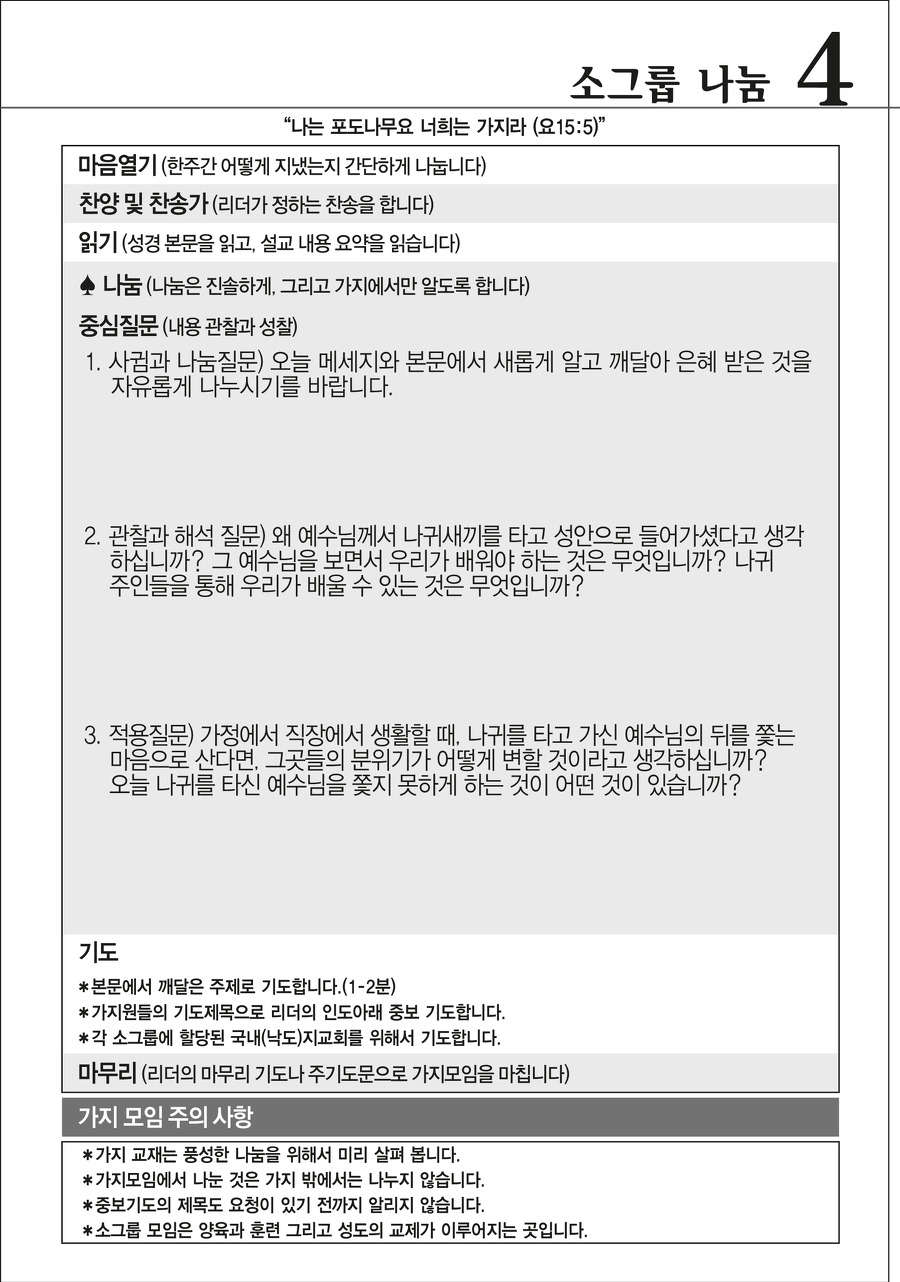 소그룹 나눔 4

"나는 포도나무요 너희는 가지라 (요15:5)"

마음열기 (한주간 어떻게 지냈는지 간단하게 나눕니다)

찬양 및 찬송가 (리더가 정하는 찬송을 합니다)

읽기 (성경 본문을 읽고, 설교 내용 요약을 읽습니다)

♠ 나눔 (나눔은 진솔하게, 그리고 가지에서만 알도록 합니다)

중심질문 (내용 관찰과 성찰)

1. 사귐과 나눔질문) 오늘 메세지와 본문에서 새롭게 알고 깨달아 은혜 받은 것을 자유롭게 나누시기를 바랍니다.

2. 관찰과 해석 질문) 왜 예수님께서 나귀새끼를 타고 성안으로 들어가셨다고 생각하십니까? 그 예수님을 보면서 우리가 배워야 하는 것은 무엇입니까? 나귀 주인들을 통해 우리가 배울 수 있는 것은 무엇입니까?

3. 적용질문) 가정에서 직장에서 생활할 때, 나귀를 타고 가신 예수님의 뒤를 쫓는 마음으로 산다면, 그곳들의 분위기가 어떻게 변할 것이라고 생각하십니까? 오늘 나귀를 타신 예수님을 쫓지 못하게 하는 것이 어떤 것이 있습니까?

기도

*본문에서 깨달은 주제로 기도합니다.(1-2분)
*가지원들의 기도제목으로 리더의 인도아래 중보 기도합니다.
*각 소그룹에 할당된 국내(낙도)지교회를 위해서 기도합니다.

마무리 (리더의 마무리 기도나 주기도문으로 가지모임을 마칩니다)

가지 모임 주의 사항

*가지 교재는 풍성한 나눔을 위해서 미리 살펴 봅니다.
*가지모임에서 나눈 것은 가지 밖에서는 나누지 않습니다.
*중보기도의 제목도 요청이 있기 전까지 알리지 않습니다.
*소그룹 모임은 양육과 훈련 그리고 성도의 교제가 이루어지는 곳입니다.